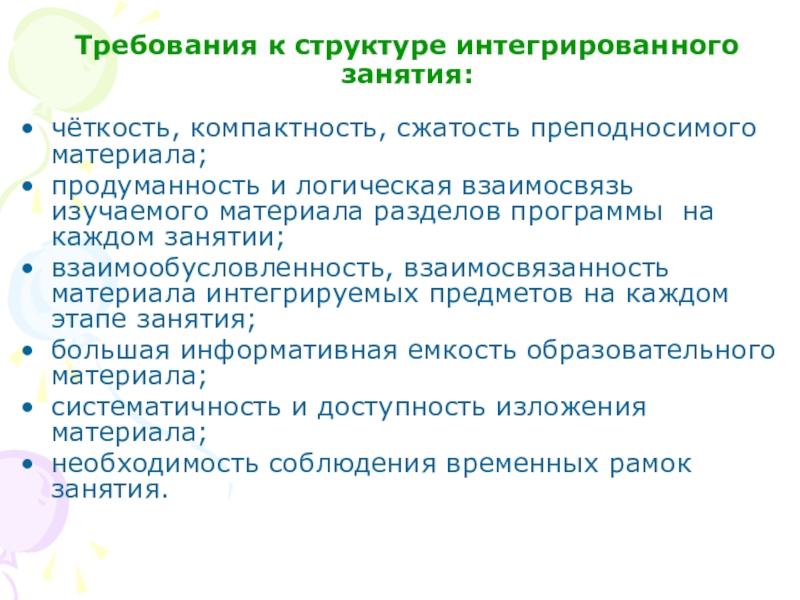 Требования к структуре интегрированного занятия:

• чёткость, компактность, сжатость преподносимого материала;
• продуманность и логическая взаимосвязь изучаемого материала разделов программы на каждом занятии;
• взаимообусловленность, взаимосвязанность материала интегрируемых предметов на каждом этапе занятия;
• большая информативная емкость образовательного материала;
• систематичность и доступность изложения материала;
• необходимость соблюдения временных рамок занятия.